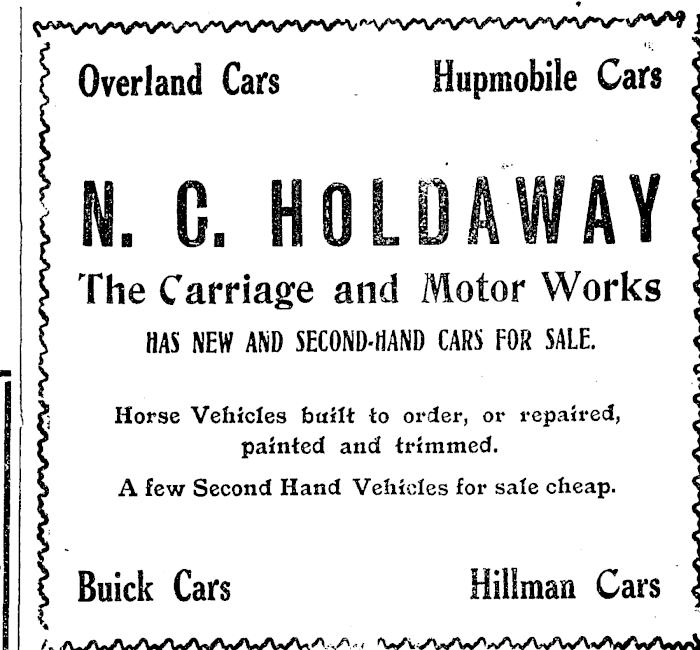 Overland Cars

Hupmobile Cars

N. C. HOLDAWAY

The Carriage and Motor Works

HAS NEW AND SECOND-HAND CARS FOR SALE.

Horse Vehicles built to order, or repaired, painted and trimmed.

A few Second Hand Vehicles for sale cheap.

Buick Cars

Hillman Cars